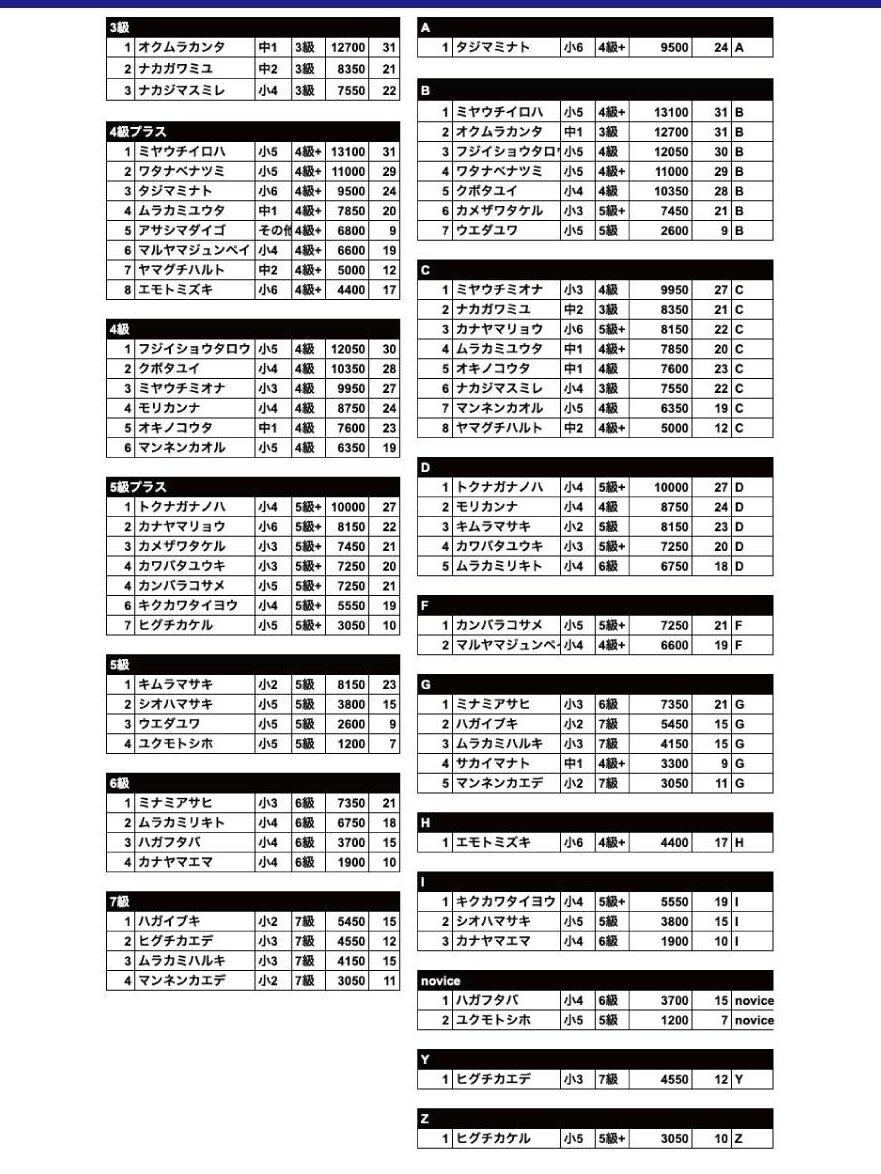 3級

| 1 | オクムラカンタ | 中1 | 3級 | 12700 | 31 |
|---|---|---|---|---|---|
| 2 | ナカガワミユ | 中2 | 3級 | 8350 | 21 |
| 3 | ナカジマスミレ | 小4 | 3級 | 7550 | 22 |

4級プラス

| 1 | ミヤウチイロハ | 小5 | 4級+ | 13100 | 31 |
|---|---|---|---|---|---|
| 2 | ワタナベナツミ | 小5 | 4級+ | 11000 | 29 |
| 3 | タジマミナト | 小6 | 4級+ | 9500 | 24 |
| 4 | ムラカミユウタ | 中1 | 4級+ | 7850 | 20 |
| 5 | アサシマダイゴ | その他 | 4級+ | 6800 | 9 |
| 6 | マルヤマジュンペイ | 小4 | 4級+ | 6600 | 19 |
| 7 | ヤマグチハルト | 中2 | 4級+ | 5000 | 12 |
| 8 | エモトミズキ | 小6 | 4級+ | 4400 | 17 |

4級

| 1 | フジイショウタロウ | 小5 | 4級 | 12050 | 30 |
|---|---|---|---|---|---|
| 2 | クボタユイ | 小4 | 4級 | 10350 | 28 |
| 3 | ミヤウチミオナ | 小3 | 4級 | 9950 | 27 |
| 4 | モリカンナ | 小4 | 4級 | 8750 | 24 |
| 5 | オキノコウタ | 中1 | 4級 | 7600 | 23 |
| 6 | マンネンカオル | 小5 | 4級 | 6350 | 19 |

5級プラス

| 1 | トクナガナノハ | 小4 | 5級+ | 10000 | 27 |
|---|---|---|---|---|---|
| 2 | カナヤマリョウ | 小6 | 5級+ | 8150 | 22 |
| 3 | カメザワタケル | 小3 | 5級+ | 7450 | 21 |
| 4 | カワバタユウキ | 小3 | 5級+ | 7250 | 20 |
| 4 | カンバラコサメ | 小5 | 5級+ | 7250 | 21 |
| 6 | キクカワタイヨウ | 小4 | 5級+ | 5550 | 19 |
| 7 | ヒグチカケル | 小5 | 5級+ | 3050 | 10 |

5級

| 1 | キムラマサキ | 小2 | 5級 | 8150 | 23 |
|---|---|---|---|---|---|
| 2 | シオハマサキ | 小5 | 5級 | 3800 | 15 |
| 3 | ウエダユワ | 小5 | 5級 | 2600 | 9 |
| 4 | ユクモトシホ | 小5 | 5級 | 1200 | 7 |

6級

| 1 | ミナミアサヒ | 小3 | 6級 | 7350 | 21 |
|---|---|---|---|---|---|
| 2 | ムラカミリキト | 小4 | 6級 | 6750 | 18 |
| 3 | ハガフタバ | 小4 | 6級 | 3700 | 15 |
| 4 | カナヤマエマ | 小4 | 6級 | 1900 | 10 |

7級

| 1 | ハガイブキ | 小2 | 7級 | 5450 | 15 |
|---|---|---|---|---|---|
| 2 | ヒグチカエデ | 小3 | 7級 | 4550 | 12 |
| 3 | ムラカミハルキ | 小3 | 7級 | 4150 | 15 |
| 4 | マンネンカエデ | 小2 | 7級 | 3050 | 11 |

A

| 1 | タジマミナト | 小6 | 4級+ | 9500 | 24 | A |
|---|---|---|---|---|---|---|

B

| 1 | ミヤウチイロハ | 小5 | 4級+ | 13100 | 31 | B |
|---|---|---|---|---|---|---|
| 2 | オクムラカンタ | 中1 | 3級 | 12700 | 31 | B |
| 3 | フジイショウタロウ | 小5 | 4級 | 12050 | 30 | B |
| 4 | ワタナベナツミ | 小5 | 4級+ | 11000 | 29 | B |
| 5 | クボタユイ | 小4 | 4級 | 10350 | 28 | B |
| 6 | カメザワタケル | 小3 | 5級+ | 7450 | 21 | B |
| 7 | ウエダユワ | 小5 | 5級 | 2600 | 9 | B |

C

| 1 | ミヤウチミオナ | 小3 | 4級 | 9950 | 27 | C |
|---|---|---|---|---|---|---|
| 2 | ナカガワミユ | 中2 | 3級 | 8350 | 21 | C |
| 3 | カナヤマリョウ | 小6 | 5級+ | 8150 | 22 | C |
| 4 | ムラカミユウタ | 中1 | 4級+ | 7850 | 20 | C |
| 5 | オキノコウタ | 中1 | 4級 | 7600 | 23 | C |
| 6 | ナカジマスミレ | 小4 | 3級 | 7550 | 22 | C |
| 7 | マンネンカオル | 小5 | 4級 | 6350 | 19 | C |
| 8 | ヤマグチハルト | 中2 | 4級+ | 5000 | 12 | C |

D

| 1 | トクナガナノハ | 小4 | 5級+ | 10000 | 27 | D |
|---|---|---|---|---|---|---|
| 2 | モリカンナ | 小4 | 4級 | 8750 | 24 | D |
| 3 | キムラマサキ | 小2 | 5級 | 8150 | 23 | D |
| 4 | カワバタユウキ | 小3 | 5級+ | 7250 | 20 | D |
| 5 | ムラカミリキト | 小4 | 6級 | 6750 | 18 | D |

F

| 1 | カンバラコサメ | 小5 | 5級+ | 7250 | 21 | F |
|---|---|---|---|---|---|---|
| 2 | マルヤマジュンペイ | 小4 | 4級+ | 6600 | 19 | F |

G

| 1 | ミナミアサヒ | 小3 | 6級 | 7350 | 21 | G |
|---|---|---|---|---|---|---|
| 2 | ハガイブキ | 小2 | 7級 | 5450 | 15 | G |
| 3 | ムラカミハルキ | 小3 | 7級 | 4150 | 15 | G |
| 4 | サカイマナト | 中1 | 4級+ | 3300 | 9 | G |
| 5 | マンネンカエデ | 小2 | 7級 | 3050 | 11 | G |

H

| 1 | エモトミズキ | 小6 | 4級+ | 4400 | 17 | H |
|---|---|---|---|---|---|---|

I

| 1 | キクカワタイヨウ | 小4 | 5級+ | 5550 | 19 | I |
|---|---|---|---|---|---|---|
| 2 | シオハマサキ | 小5 | 5級 | 3800 | 15 | I |
| 3 | カナヤマエマ | 小4 | 6級 | 1900 | 10 | I |

novice

| 1 | ハガフタバ | 小4 | 6級 | 3700 | 15 | novice |
|---|---|---|---|---|---|---|
| 2 | ユクモトシホ | 小5 | 5級 | 1200 | 7 | novice |

Y

| 1 | ヒグチカエデ | 小3 | 7級 | 4550 | 12 | Y |
|---|---|---|---|---|---|---|

Z

| 1 | ヒグチカケル | 小5 | 5級+ | 3050 | 10 | Z |
|---|---|---|---|---|---|---|